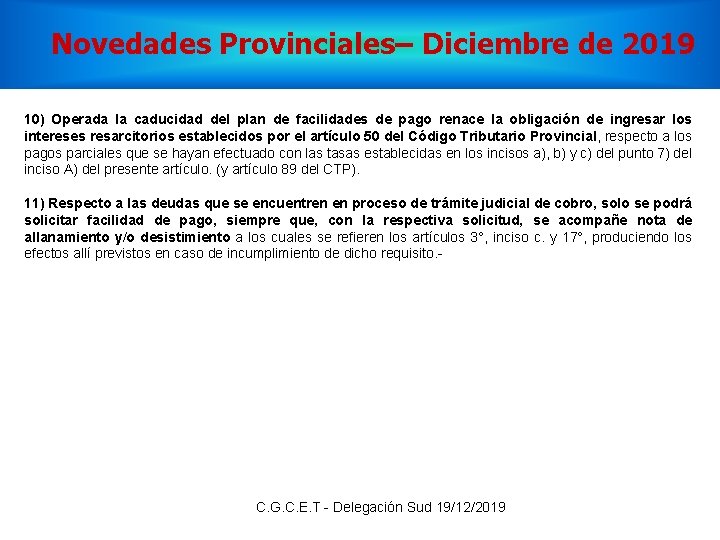 Novedades Provinciales– Diciembre de 2019

10) Operada la caducidad del plan de facilidades de pago renace la obligación de ingresar los intereses resarcitorios establecidos por el artículo 50 del Código Tributario Provincial, respecto a los pagos parciales que se hayan efectuado con las tasas establecidas en los incisos a), b) y c) del punto 7) del inciso A) del presente artículo. (y artículo 89 del CTP).

11) Respecto a las deudas que se encuentren en proceso de trámite judicial de cobro, solo se podrá solicitar facilidad de pago, siempre que, con la respectiva solicitud, se acompañe nota de allanamiento y/o desistimiento a los cuales se refieren los artículos 3°, inciso c. y 17°, produciendo los efectos allí previstos en caso de incumplimiento de dicho requisito.-

C.G.C.E.T - Delegación Sud 19/12/2019